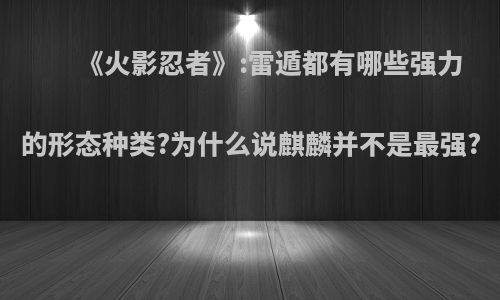 《火影忍者》:雷遁都有哪些强力的形态种类?为什么说麒麟并不是最强?